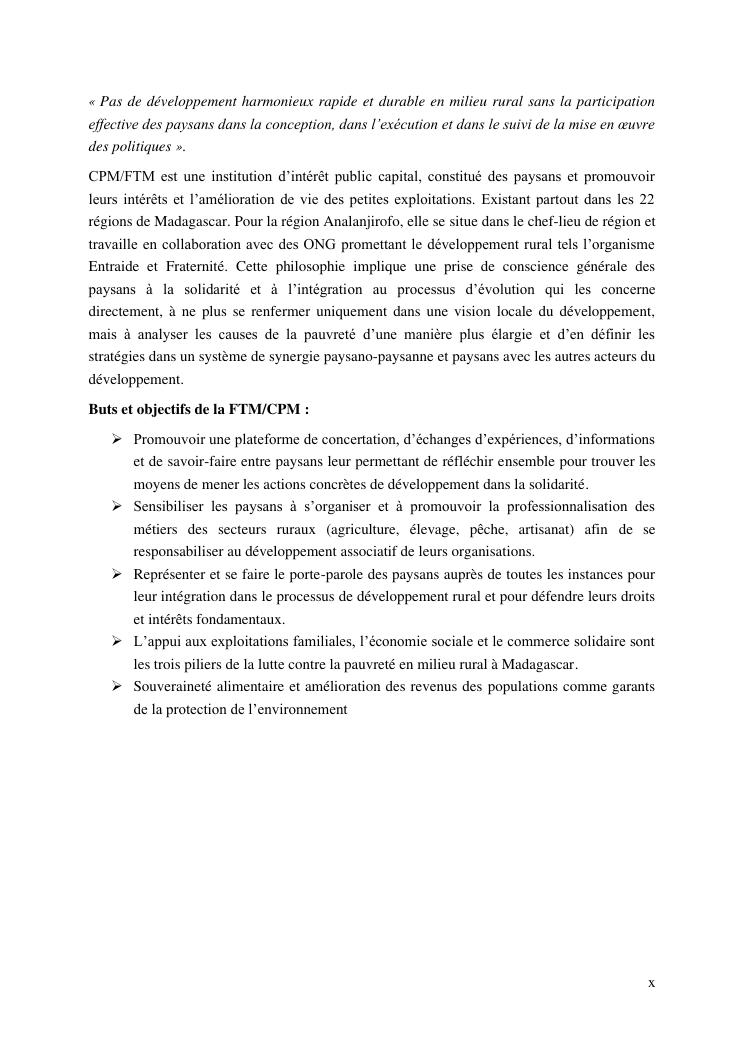 « Pas de développement harmonieux rapide et durable en milieu rural sans la participation effective des paysans dans la conception, dans l'exécution et dans le suivi de la mise en œuvre des politiques ».

CPM/FTM est une institution d'intérêt public capital, constitué des paysans et promouvoir leurs intérêts et l'amélioration de vie des petites exploitations. Existant partout dans les 22 régions de Madagascar. Pour la région Analanjirofo, elle se situe dans le chef-lieu de région et travaille en collaboration avec des ONG promettant le développement rural tels l'organisme Entraide et Fraternité. Cette philosophie implique une prise de conscience générale des paysans à la solidarité et à l'intégration au processus d'évolution qui les concerne directement, à ne plus se renfermer uniquement dans une vision locale du développement, mais à analyser les causes de la pauvreté d'une manière plus élargie et d'en définir les stratégies dans un système de synergie paysano-paysanne et paysans avec les autres acteurs du développement.

Buts et objectifs de la FTM/CPM :

➢ Promouvoir une plateforme de concertation, d'échanges d'expériences, d'informations et de savoir-faire entre paysans leur permettant de réfléchir ensemble pour trouver les moyens de mener les actions concrètes de développement dans la solidarité.
➢ Sensibiliser les paysans à s'organiser et à promouvoir la professionnalisation des métiers des secteurs ruraux (agriculture, élevage, pêche, artisanat) afin de se responsabiliser au développement associatif de leurs organisations.
➢ Représenter et se faire le porte-parole des paysans auprès de toutes les instances pour leur intégration dans le processus de développement rural et pour défendre leurs droits et intérêts fondamentaux.
➢ L'appui aux exploitations familiales, l'économie sociale et le commerce solidaire sont les trois piliers de la lutte contre la pauvreté en milieu rural à Madagascar.
➢ Souveraineté alimentaire et amélioration des revenus des populations comme garants de la protection de l'environnement

x